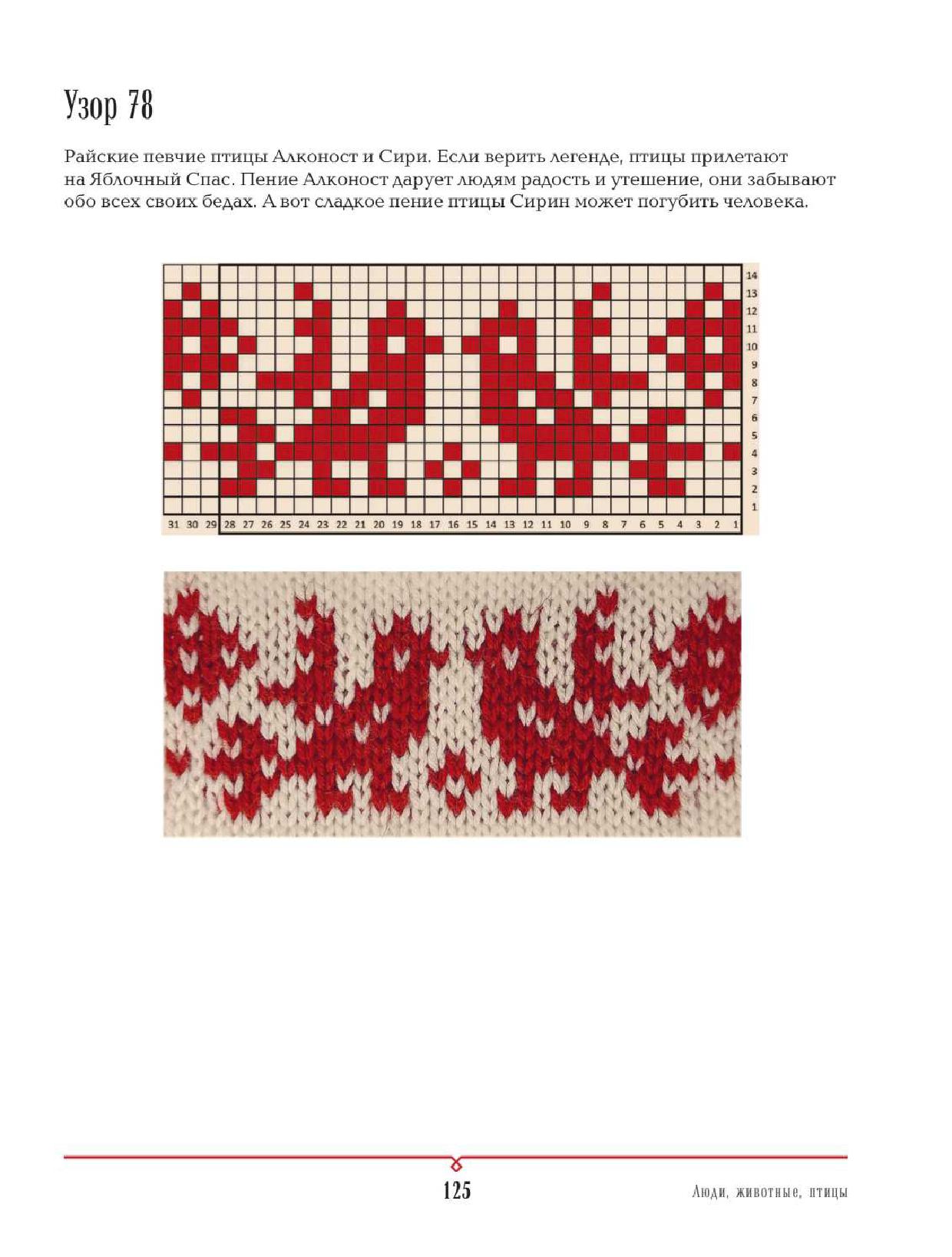 Узор 78

Райские певчие птицы Алконост и Сири. Если верить легенде, птицы прилетают на Яблочный Спас. Пение Алконост дарует людям радость и утешение, они забывают обо всех своих бедах. А вот сладкое пение птицы Сирин может погубить человека.

14
13
12
11
10
9
8
7
6
5
4
3
2
1
31 30 29 28 27 26 25 24 23 22 21 20 19 18 17 16 15 14 13 12 11 10 9 8 7 6 5 4 3 2 1

125 Люди, животные, птицы